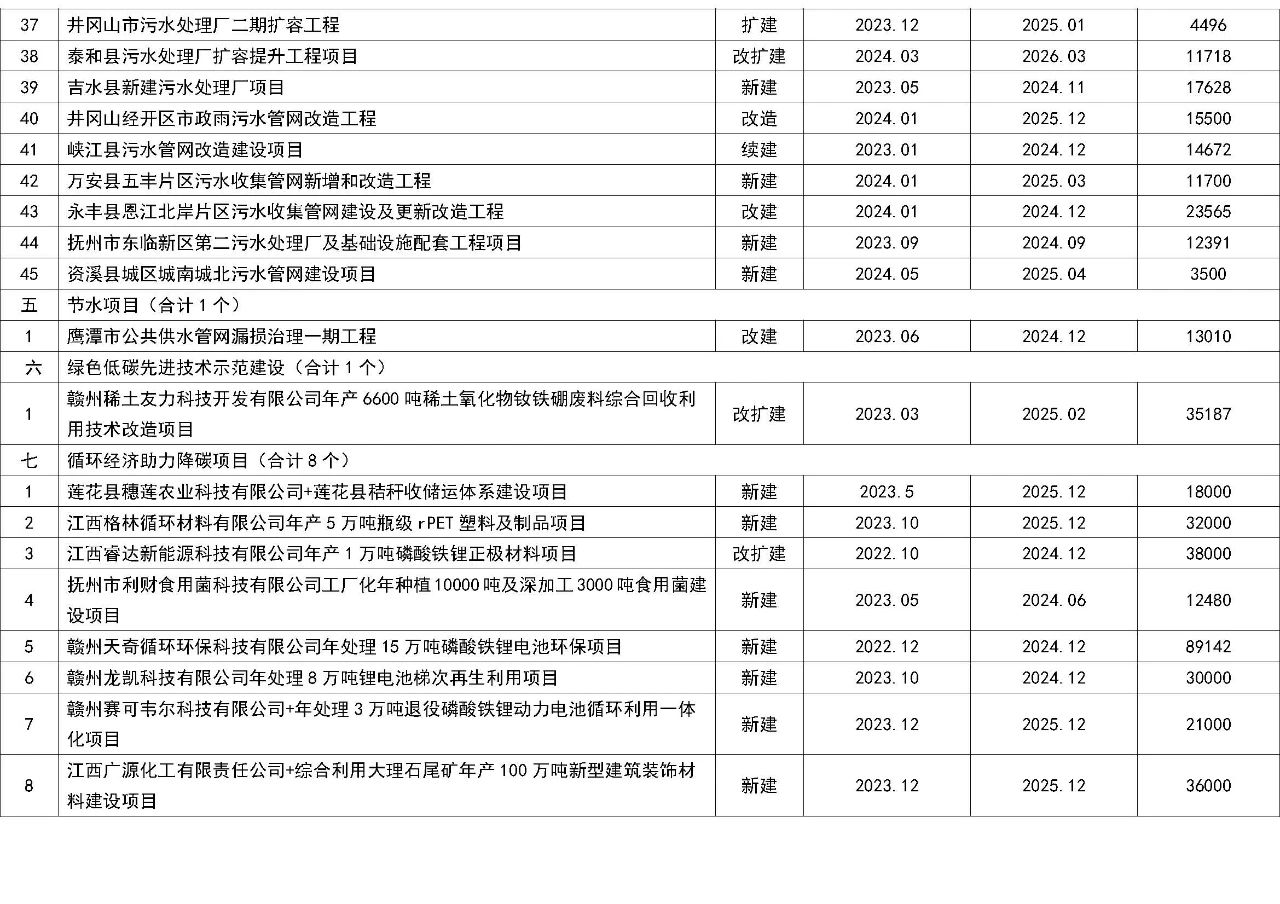 | 37 | 井冈山市污水处理厂二期扩容工程 | 扩建 | 2023.12 | 2025.01 | 4496 |
|---|---|---|---|---|---|
| 38 | 泰和县污水处理厂扩容提升工程项目 | 改扩建 | 2024.03 | 2026.03 | 11718 |
| 39 | 吉水县新建污水处理厂项目 | 新建 | 2023.05 | 2024.11 | 17628 |
| 40 | 井冈山经开区市政雨污水管网改造工程 | 改造 | 2024.01 | 2025.12 | 15500 |
| 41 | 峡江县污水管网改造建设项目 | 续建 | 2023.01 | 2024.12 | 14672 |
| 42 | 万安县五丰片区污水收集管网新增和改造工程 | 新建 | 2024.01 | 2025.03 | 11700 |
| 43 | 永丰县恩江北岸片区污水收集管网建设及更新改造工程 | 改建 | 2024.01 | 2024.12 | 23565 |
| 44 | 抚州市东临新区第二污水处理厂及基础设施配套工程项目 | 新建 | 2023.09 | 2024.09 | 12391 |
| 45 | 资溪县城区城南城北污水管网建设项目 | 新建 | 2024.05 | 2025.04 | 3500 |
| 五 | 节水项目（合计 1 个） | | | | |
| 1 | 鹰潭市公共供水管网漏损治理一期工程 | 改建 | 2023.06 | 2024.12 | 13010 |
| 六 | 绿色低碳先进技术示范建设（合计 1 个） | | | | |
| 1 | 赣州稀土友力科技开发有限公司年产 6600 吨稀土氧化物钕铁硼废料综合回收利用技术改造项目 | 改扩建 | 2023.03 | 2025.02 | 35187 |
| 七 | 循环经济助力降碳项目（合计 8 个） | | | | |
| 1 | 莲花县穗莲农业科技有限公司+莲花县秸秆收储运体系建设项目 | 新建 | 2023.5 | 2025.12 | 18000 |
| 2 | 江西格林循环材料有限公司年产 5 万吨瓶级 rPET 塑料及制品项目 | 新建 | 2023.10 | 2025.12 | 32000 |
| 3 | 江西睿达新能源科技有限公司年产 1 万吨磷酸铁锂正极材料项目 | 改扩建 | 2022.10 | 2024.12 | 38000 |
| 4 | 抚州市利财食用菌科技有限公司工厂化年种植 10000 吨及深加工 3000 吨食用菌建设项目 | 新建 | 2023.05 | 2024.06 | 12480 |
| 5 | 赣州天奇循环环保科技有限公司年处理 15 万吨磷酸铁锂电池环保项目 | 新建 | 2022.12 | 2024.12 | 89142 |
| 6 | 赣州龙凯科技有限公司年处理 8 万吨锂电池梯次再生利用项目 | 新建 | 2023.10 | 2024.12 | 30000 |
| 7 | 赣州赛可韦尔科技有限公司+年处理 3 万吨退役磷酸铁锂动力电池循环利用一体化项目 | 新建 | 2023.12 | 2025.12 | 21000 |
| 8 | 江西广源化工有限责任公司+综合利用大理石尾矿年产 100 万吨新型建筑装饰材料建设项目 | 新建 | 2023.12 | 2025.12 | 36000 |